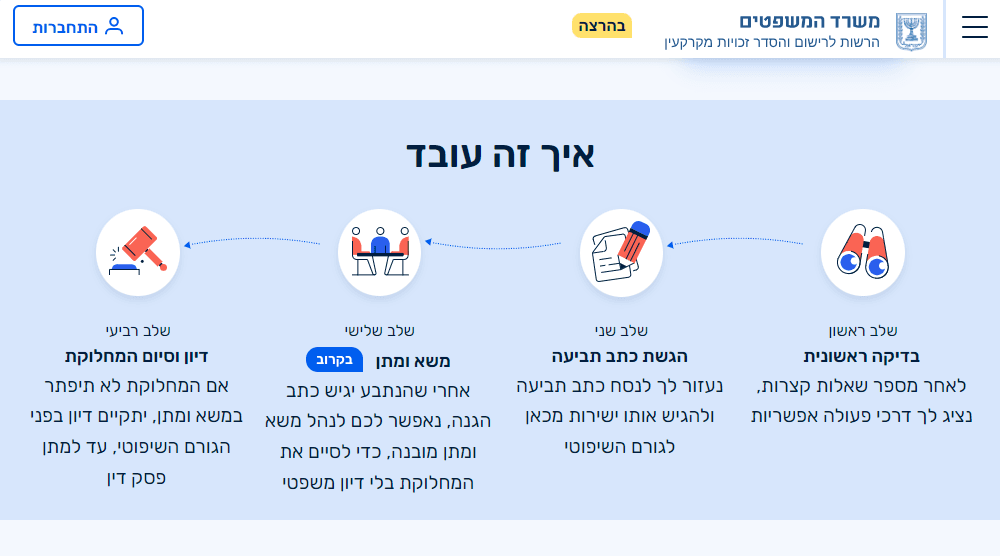 משרד המשפטים
הרשות לרישום והסדר זכויות מקרקעין
בהרצה
התחברות

איך זה עובד

שלב ראשון
בדיקה ראשונית
לאחר מספר שאלות קצרות, נציג לך דרכי פעולה אפשריות

שלב שני
הגשת כתב תביעה
נעזור לך לנסח כתב תביעה ולהגיש אותו ישירות מכאן לגורם השיפוטי

שלב שלישי
משא ומתן בקרוב
אחרי שהנתבע יגיש כתב הגנה, נאפשר לכם לנהל משא ומתן מובנה, כדי לסיים את המחלוקת בלי דיון משפטי

שלב רביעי
דיון וסיום המחלוקת
אם המחלוקת לא תיפתר במשא ומתן, יתקיים דיון בפני הגורם השיפוטי, עד למתן פסק דין